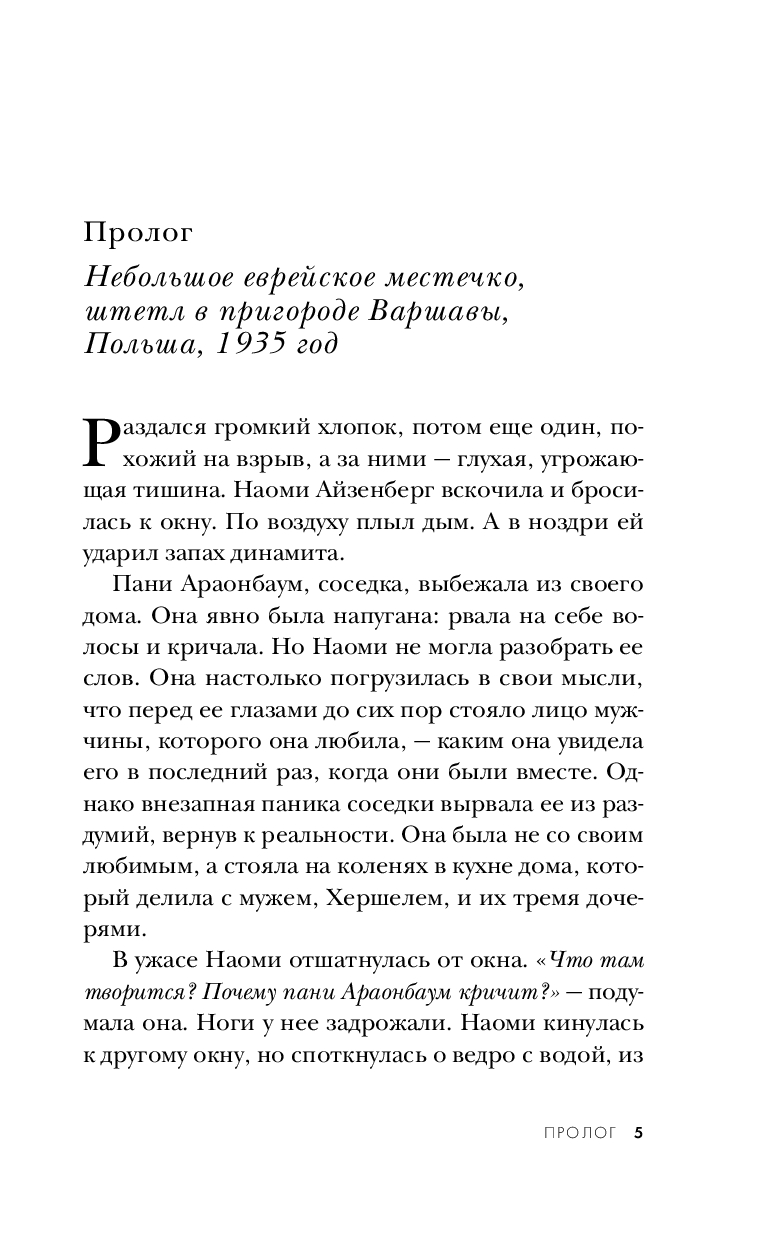 Пролог

Небольшое еврейское местечко, штетл в пригороде Варшавы, Польша, 1935 год

Раздался громкий хлопок, потом еще один, похожий на взрыв, а за ними — глухая, угрожающая тишина. Наоми Айзенберг вскочила и бросилась к окну. По воздуху плыл дым. А в ноздри ей ударил запах динамита.

Пани Араонбаум, соседка, выбежала из своего дома. Она явно была напугана: рвала на себе волосы и кричала. Но Наоми не могла разобрать ее слов. Она настолько погрузилась в свои мысли, что перед ее глазами до сих пор стояло лицо мужчины, которого она любила, — каким она увидела его в последний раз, когда они были вместе. Однако внезапная паника соседки вырвала ее из раздумий, вернув к реальности. Она была не со своим любимым, а стояла на коленях в кухне дома, который делила с мужем, Хершелем, и их тремя дочерями.

В ужасе Наоми отшатнулась от окна. «Что там творится? Почему пани Араонбаум кричит?» — подумала она. Ноги у нее задрожали. Наоми кинулась к другому окну, но споткнулась о ведро с водой, из

ПРОЛОГ 5